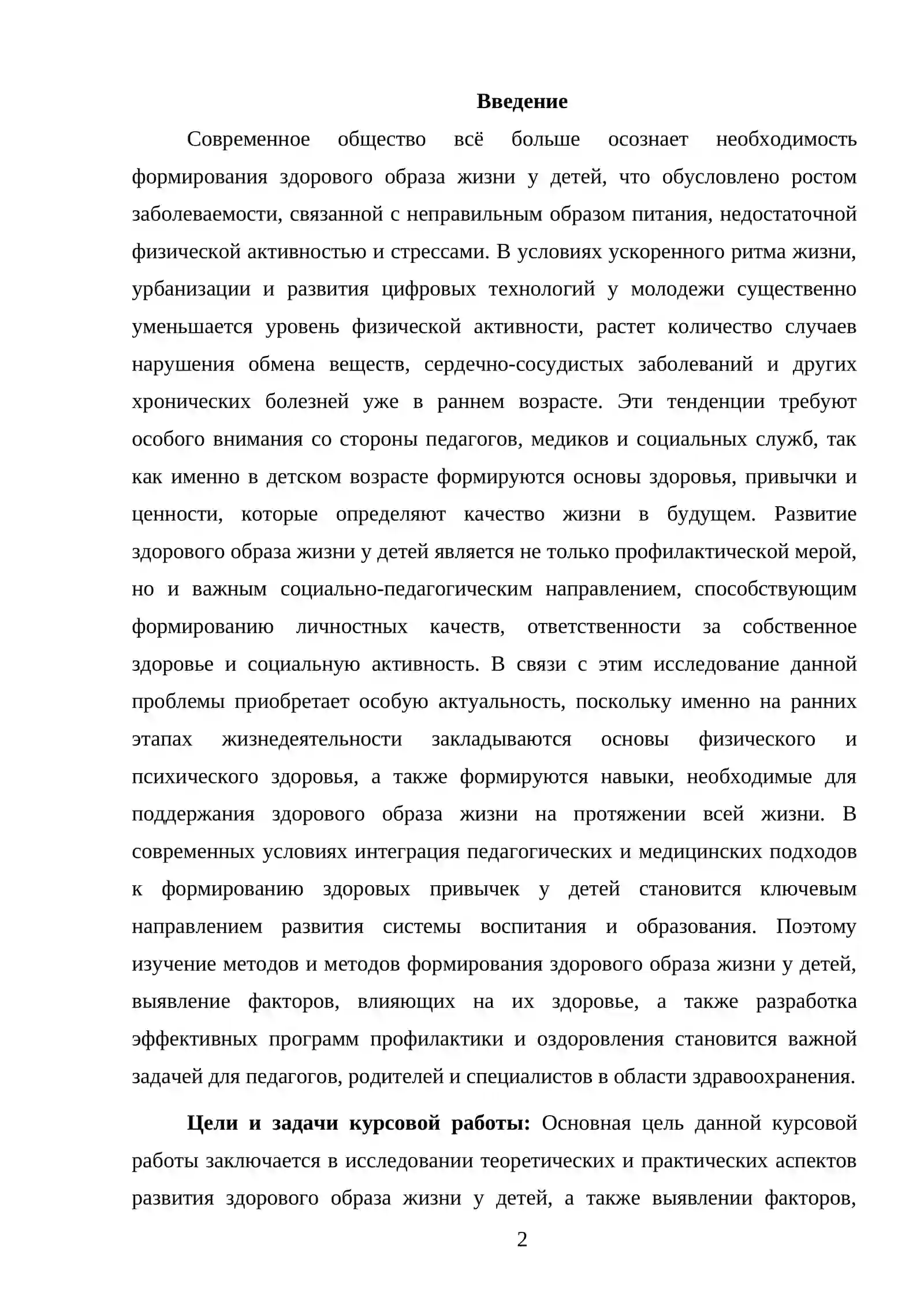 Введение

Современное общество всё больше осознает необходимость формирования здорового образа жизни у детей, что обусловлено ростом заболеваемости, связанной с неправильным образом питания, недостаточной физической активностью и стрессами. В условиях ускоренного ритма жизни, урбанизации и развития цифровых технологий у молодежи существенно уменьшается уровень физической активности, растет количество случаев нарушения обмена веществ, сердечно-сосудистых заболеваний и других хронических болезней уже в раннем возрасте. Эти тенденции требуют особого внимания со стороны педагогов, медиков и социальных служб, так как именно в детском возрасте формируются основы здоровья, привычки и ценности, которые определяют качество жизни в будущем. Развитие здорового образа жизни у детей является не только профилактической мерой, но и важным социально-педагогическим направлением, способствующим формированию личностных качеств, ответственности за собственное здоровье и социальную активность. В связи с этим исследование данной проблемы приобретает особую актуальность, поскольку именно на ранних этапах жизнедеятельности закладываются основы физического и психического здоровья, а также формируются навыки, необходимые для поддержания здорового образа жизни на протяжении всей жизни. В современных условиях интеграция педагогических и медицинских подходов к формированию здоровых привычек у детей становится ключевым направлением развития системы воспитания и образования. Поэтому изучение методов и методов формирования здорового образа жизни у детей, выявление факторов, влияющих на их здоровье, а также разработка эффективных программ профилактики и оздоровления становится важной задачей для педагогов, родителей и специалистов в области здравоохранения.

Цели и задачи курсовой работы: Основная цель данной курсовой работы заключается в исследовании теоретических и практических аспектов развития здорового образа жизни у детей, а также выявлении факторов,

2